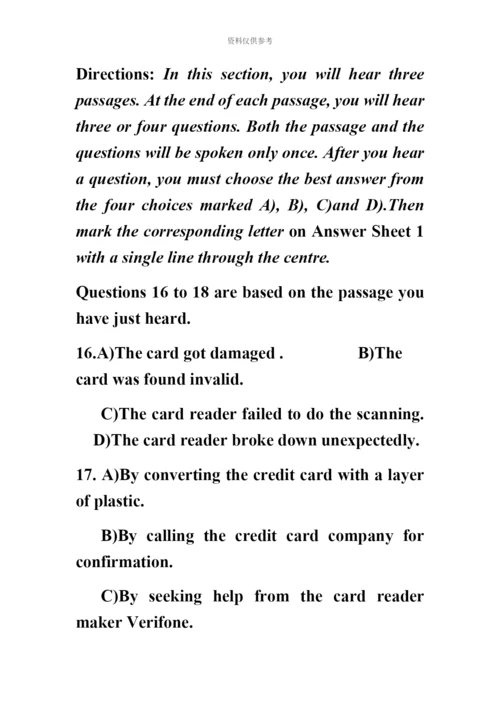 资料仅供参考

Directions: In this section, you will hear three passages. At the end of each passage, you will hear three or four questions. Both the passage and the questions will be spoken only once. After you hear a question, you must choose the best answer from the four choices marked A), B), C)and D).Then mark the corresponding letter on Answer Sheet 1 with a single line through the centre.

Questions 16 to 18 are based on the passage you have just heard.

16.A)The card got damaged . B)The card was found invalid.

C)The card reader failed to do the scanning.

D)The card reader broke down unexpectedly.

17. A)By converting the credit card with a layer of plastic.

B)By calling the credit card company for confirmation.

C)By seeking help from the card reader maker Verifone.